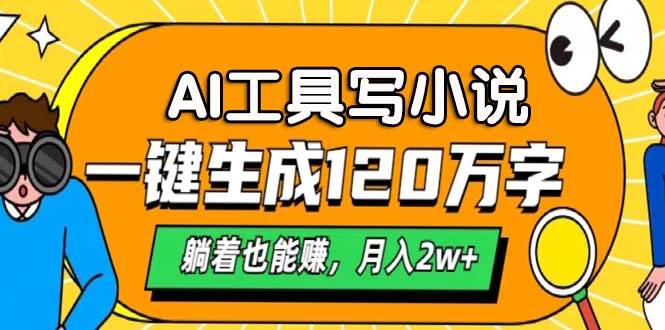 AI工具写小说
一键生成120万字
躺着也能赚，月入2w+